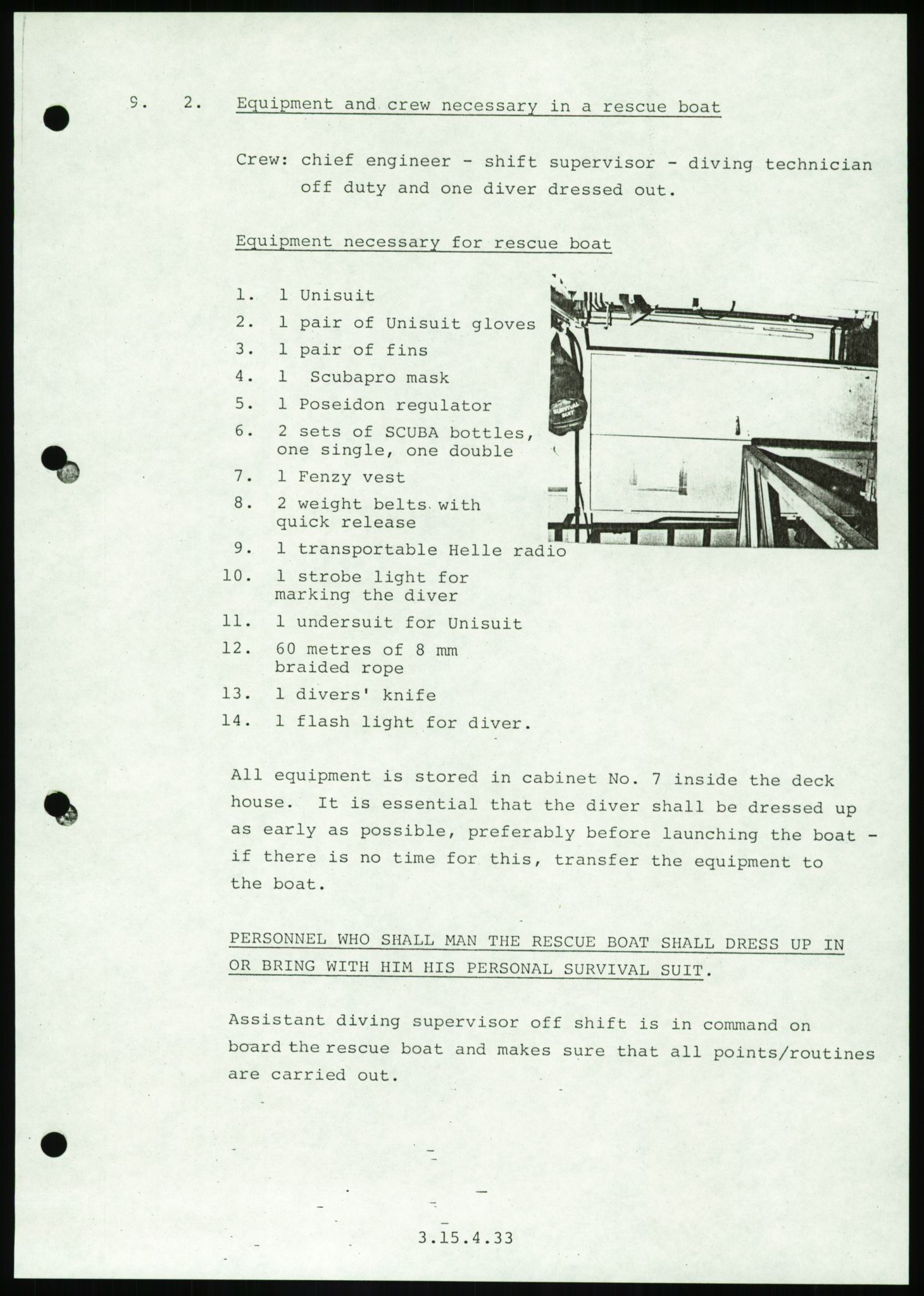 9. 2. Equipment and crew necessary in a rescue boat

Crew: chief engineer - shift supervisor - diving technician off duty and one diver dressed out.

Equipment necessary for rescue boat

1. 1 Unisuit
2. 1 pair of Unisuit gloves
3. 1 pair of fins
4. 1 Scubapro mask
5. 1 Poseidon regulator
6. 2 sets of SCUBA bottles, one single, one double
7. 1 Fenzy vest
8. 2 weight belts with quick release
9. 1 transportable Helle radio
10. 1 strobe light for marking the diver
11. 1 undersuit for Unisuit
12. 60 metres of 8 mm braided rope
13. 1 divers' knife
14. 1 flash light for diver.

SURVIVAL SUIT

All equipment is stored in cabinet No. 7 inside the deck house. It is essential that the diver shall be dressed up as early as possible, preferably before launching the boat - if there is no time for this, transfer the equipment to the boat.

PERSONNEL WHO SHALL MAN THE RESCUE BOAT SHALL DRESS UP IN OR BRING WITH HIM HIS PERSONAL SURVIVAL SUIT.

Assistant diving supervisor off shift is in command on board the rescue boat and makes sure that all points/routines are carried out.

3.15.4.33